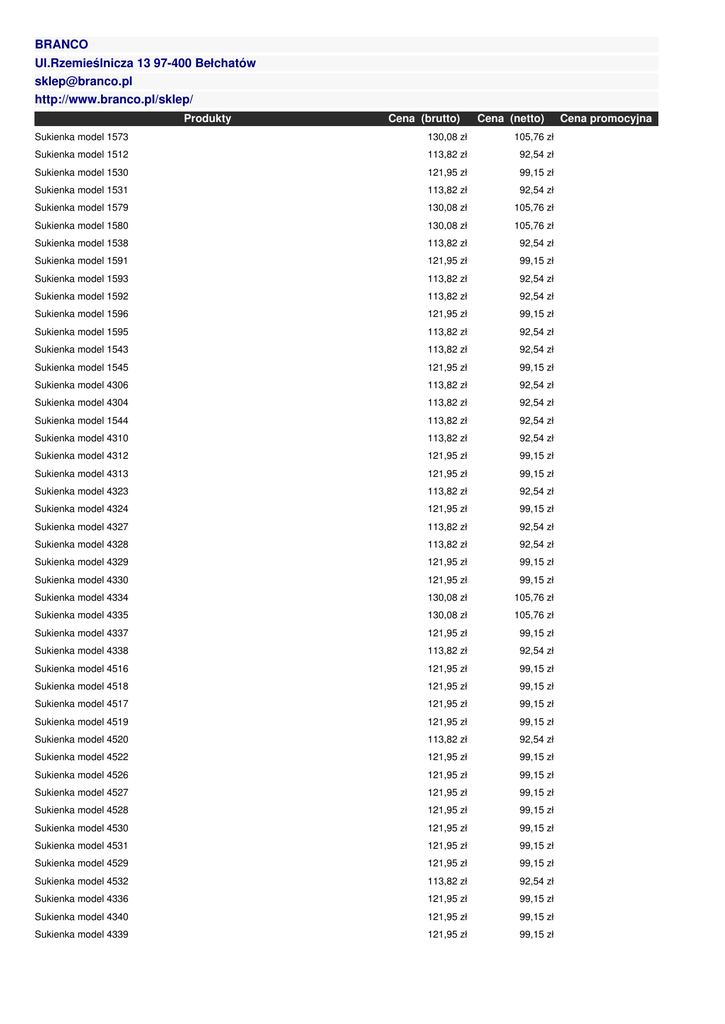 BRANCO
Ul.Rzemieślnicza 13 97-400 Bełchatów
sklep@branco.pl
http://www.branco.pl/sklep/

| Produkty | Cena (brutto) | Cena (netto) | Cena promocyjna |
|---|---|---|---|
| Sukienka model 1573 | 130,08 zł | 105,76 zł | |
| Sukienka model 1512 | 113,82 zł | 92,54 zł | |
| Sukienka model 1530 | 121,95 zł | 99,15 zł | |
| Sukienka model 1531 | 113,82 zł | 92,54 zł | |
| Sukienka model 1579 | 130,08 zł | 105,76 zł | |
| Sukienka model 1580 | 130,08 zł | 105,76 zł | |
| Sukienka model 1538 | 113,82 zł | 92,54 zł | |
| Sukienka model 1591 | 121,95 zł | 99,15 zł | |
| Sukienka model 1593 | 113,82 zł | 92,54 zł | |
| Sukienka model 1592 | 113,82 zł | 92,54 zł | |
| Sukienka model 1596 | 121,95 zł | 99,15 zł | |
| Sukienka model 1595 | 113,82 zł | 92,54 zł | |
| Sukienka model 1543 | 113,82 zł | 92,54 zł | |
| Sukienka model 1545 | 121,95 zł | 99,15 zł | |
| Sukienka model 4306 | 113,82 zł | 92,54 zł | |
| Sukienka model 4304 | 113,82 zł | 92,54 zł | |
| Sukienka model 1544 | 113,82 zł | 92,54 zł | |
| Sukienka model 4310 | 113,82 zł | 92,54 zł | |
| Sukienka model 4312 | 121,95 zł | 99,15 zł | |
| Sukienka model 4313 | 121,95 zł | 99,15 zł | |
| Sukienka model 4323 | 113,82 zł | 92,54 zł | |
| Sukienka model 4324 | 121,95 zł | 99,15 zł | |
| Sukienka model 4327 | 113,82 zł | 92,54 zł | |
| Sukienka model 4328 | 113,82 zł | 92,54 zł | |
| Sukienka model 4329 | 121,95 zł | 99,15 zł | |
| Sukienka model 4330 | 121,95 zł | 99,15 zł | |
| Sukienka model 4334 | 130,08 zł | 105,76 zł | |
| Sukienka model 4335 | 130,08 zł | 105,76 zł | |
| Sukienka model 4337 | 121,95 zł | 99,15 zł | |
| Sukienka model 4338 | 113,82 zł | 92,54 zł | |
| Sukienka model 4516 | 121,95 zł | 99,15 zł | |
| Sukienka model 4518 | 121,95 zł | 99,15 zł | |
| Sukienka model 4517 | 121,95 zł | 99,15 zł | |
| Sukienka model 4519 | 121,95 zł | 99,15 zł | |
| Sukienka model 4520 | 113,82 zł | 92,54 zł | |
| Sukienka model 4522 | 121,95 zł | 99,15 zł | |
| Sukienka model 4526 | 121,95 zł | 99,15 zł | |
| Sukienka model 4527 | 121,95 zł | 99,15 zł | |
| Sukienka model 4528 | 121,95 zł | 99,15 zł | |
| Sukienka model 4530 | 121,95 zł | 99,15 zł | |
| Sukienka model 4531 | 121,95 zł | 99,15 zł | |
| Sukienka model 4529 | 121,95 zł | 99,15 zł | |
| Sukienka model 4532 | 113,82 zł | 92,54 zł | |
| Sukienka model 4336 | 121,95 zł | 99,15 zł | |
| Sukienka model 4340 | 121,95 zł | 99,15 zł | |
| Sukienka model 4339 | 121,95 zł | 99,15 zł | |